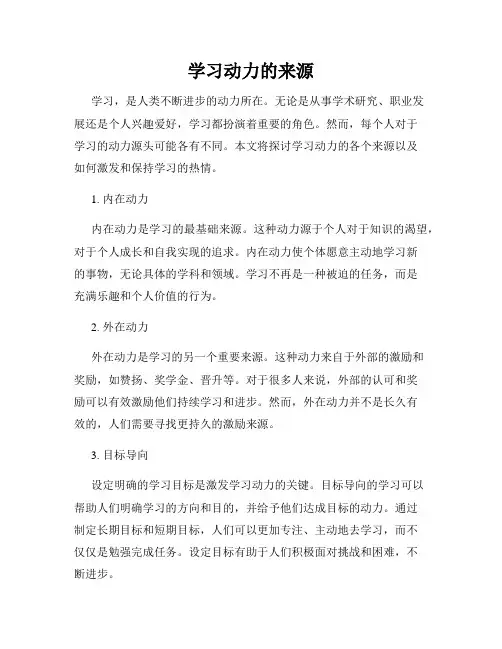 学习动力的来源

学习，是人类不断进步的动力所在。无论是从事学术研究、职业发展还是个人兴趣爱好，学习都扮演着重要的角色。然而，每个人对于学习的动力源头可能各有不同。本文将探讨学习动力的各个来源以及如何激发和保持学习的热情。

1. 内在动力

内在动力是学习的最基础来源。这种动力源于个人对于知识的渴望，对于个人成长和自我实现的追求。内在动力使个体愿意主动地学习新的事物，无论具体的学科和领域。学习不再是一种被迫的任务，而是充满乐趣和个人价值的行为。

2. 外在动力

外在动力是学习的另一个重要来源。这种动力来自于外部的激励和奖励，如赞扬、奖学金、晋升等。对于很多人来说，外部的认可和奖励可以有效激励他们持续学习和进步。然而，外在动力并不是长久有效的，人们需要寻找更持久的激励来源。

3. 目标导向

设定明确的学习目标是激发学习动力的关键。目标导向的学习可以帮助人们明确学习的方向和目的，并给予他们达成目标的动力。通过制定长期目标和短期目标，人们可以更加专注、主动地去学习，而不仅仅是勉强完成任务。设定目标有助于人们积极面对挑战和困难，不断进步。